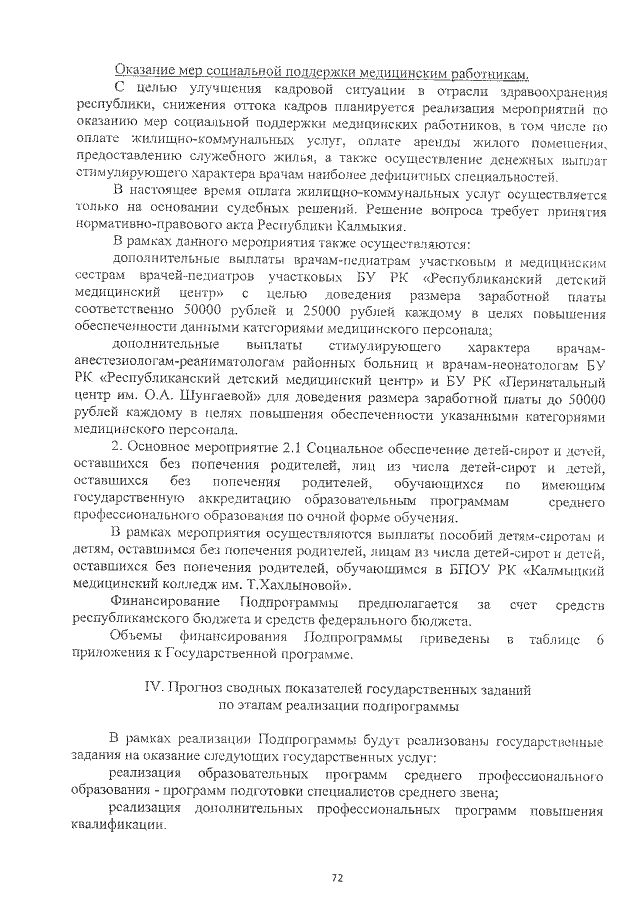 Оказание мер социальной поддержки медицинским работникам.

С целью улучшения кадровой ситуации в отрасли здравоохранения республики, снижения оттока кадров планируется реализация мероприятий по оказанию мер социальной поддержки медицинских работников, в том числе по оплате жилищно-коммунальных услуг, оплате аренды жилого помещения, предоставлению служебного жилья, а также осуществление денежных выплат стимулирующего характера врачам наиболее дефицитных специальностей.

В настоящее время оплата жилищно-коммунальных услуг осуществляется только на основании судебных решений. Решение вопроса требует принятия нормативно-правового акта Республики Калмыкия.

В рамках данного мероприятия также осуществляются:

дополнительные выплаты врачам-педиатрам участковым и медицинским сестрам врачей-педиатров участковых БУ РК «Республиканский детский медицинский центр» с целью доведения размера заработной платы соответственно 50000 рублей и 25000 рублей каждому в целях повышения обеспеченности данными категориями медицинского персонала;

дополнительные выплаты стимулирующего характера врачам-анестезиологам-реаниматологам районных больниц и врачам-неонатологам БУ РК «Республиканский детский медицинский центр» и БУ РК «Перинатальный центр им. О.А. Шунгаевой» для доведения размера заработной платы до 50000 рублей каждому в целях повышения обеспеченности указанными категориями медицинского персонала.

2. Основное мероприятие 2.1 Социальное обеспечение детей-сирот и детей, оставшихся без попечения родителей, лиц из числа детей-сирот и детей, оставшихся без попечения родителей, обучающихся по имеющим государственную аккредитацию образовательным программам среднего профессионального образования по очной форме обучения.

В рамках мероприятия осуществляются выплаты пособий детям-сиротам и детям, оставшимся без попечения родителей, лицам из числа детей-сирот и детей, оставшихся без попечения родителей, обучающимся в БПОУ РК «Калмыцкий медицинский колледж им. Т.Хахлыновой».

Финансирование Подпрограммы предполагается за счет средств республиканского бюджета и средств федерального бюджета.

Объемы финансирования Подпрограммы приведены в таблице 6 приложения к Государственной программе.

IV. Прогноз сводных показателей государственных заданий по этапам реализации подпрограммы

В рамках реализации Подпрограммы будут реализованы государственные задания на оказание следующих государственных услуг:

реализация образовательных программ среднего профессионального образования - программ подготовки специалистов среднего звена;

реализация дополнительных профессиональных программ повышения квалификации.

72